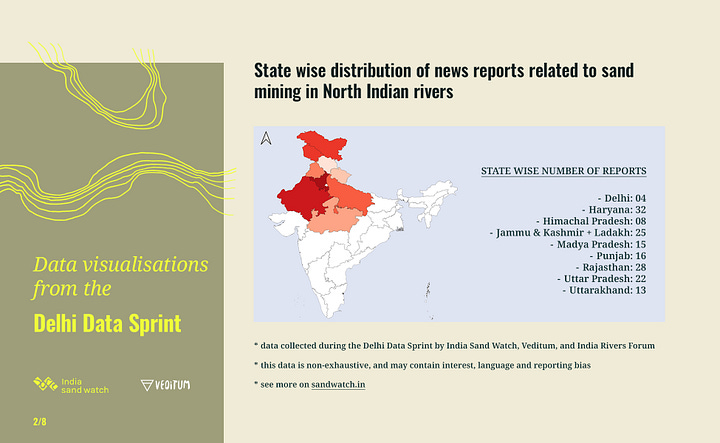 Data visualisations from the

Delhi Data Sprint

India sand watch

VEDITUM

2/8

State wise distribution of news reports related to sand mining in North Indian rivers

STATE WISE NUMBER OF REPORTS

- Delhi: 04
- Haryana: 32
- Himachal Pradesh: 08
- Jammu & Kashmir + Ladakh: 25
- Madya Pradesh: 15
- Punjab: 16
- Rajasthan: 28
- Uttar Pradesh: 22
- Uttarakhand: 13

* data collected during the Delhi Data Sprint by India Sand Watch, Veditum, and India Rivers Forum

* this data is non-exhaustive, and may contain interest, language and reporting bias

* see more on sandwatch.in